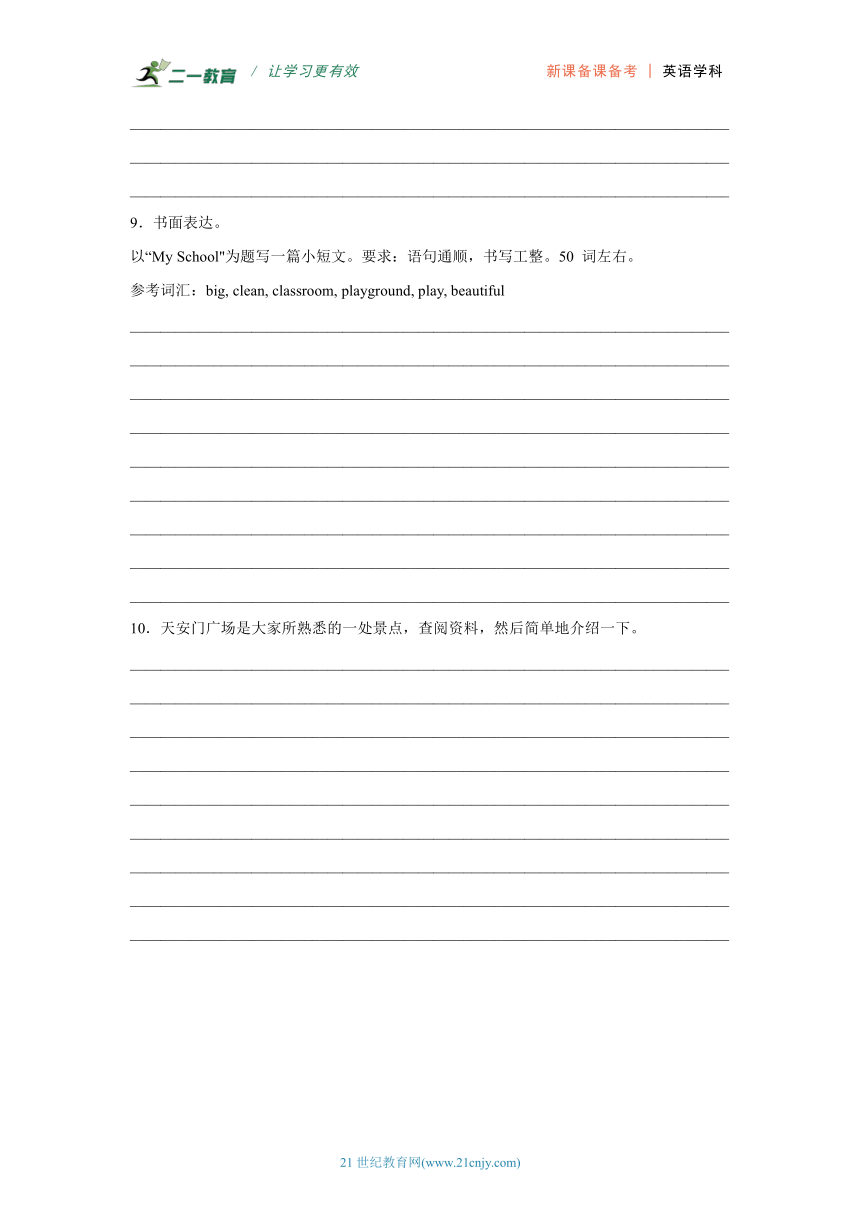 二一教育 / 让学习更有效

新课备课备考 | 英语学科

9．书面表达。

以“My School"为题写一篇小短文。要求：语句通顺，书写工整。50 词左右。

参考词汇：big, clean, classroom, playground, play, beautiful

10．天安门广场是大家所熟悉的一处景点，查阅资料，然后简单地介绍一下。

21 世纪教育网(www.21cnjy.com)